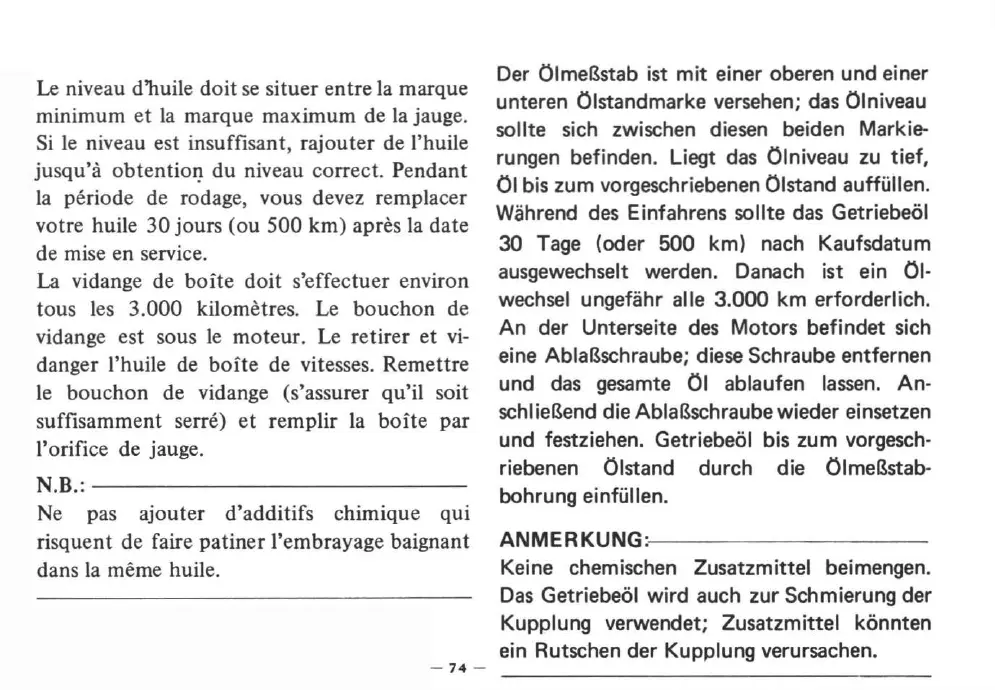 Le niveau d'huile doit se situer entre la marque minimum et la marque maximum de la jauge. Si le niveau est insuffisant, rajouter de l'huile jusqu'à obtention du niveau correct. Pendant la période de rodage, vous devez remplacer votre huile 30 jours (ou 500 km) après la date de mise en service.
La vidange de boîte doit s'effectuer environ tous les 3.000 kilomètres. Le bouchon de vidange est sous le moteur. Le retirer et vidanger l'huile de boîte de vitesses. Remettre le bouchon de vidange (s'assurer qu'il soit suffisamment serré) et remplir la boîte par l'orifice de jauge.

N.B.:
Ne pas ajouter d'additifs chimique qui risquent de faire patiner l'embrayage baignant dans la même huile.

Der Ölmeßstab ist mit einer oberen und einer unteren Ölstandmarke versehen; das Ölniveau sollte sich zwischen diesen beiden Markierungen befinden. Liegt das Ölniveau zu tief, Öl bis zum vorgeschriebenen Ölstand auffüllen. Während des Einfahrens sollte das Getriebeöl 30 Tage (oder 500 km) nach Kaufsdatum ausgewechselt werden. Danach ist ein Ölwechsel ungefähr alle 3.000 km erforderlich. An der Unterseite des Motors befindet sich eine Ablaßschraube; diese Schraube entfernen und das gesamte Öl ablaufen lassen. Anschließend die Ablaßschraube wieder einsetzen und festziehen. Getriebeöl bis zum vorgeschriebenen Ölstand durch die Ölmeßstabbohrung einfüllen.

ANMERKUNG:
Keine chemischen Zusatzmittel beimengen. Das Getriebeöl wird auch zur Schmierung der Kupplung verwendet; Zusatzmittel könnten ein Rutschen der Kupplung verursachen.

— 74 —